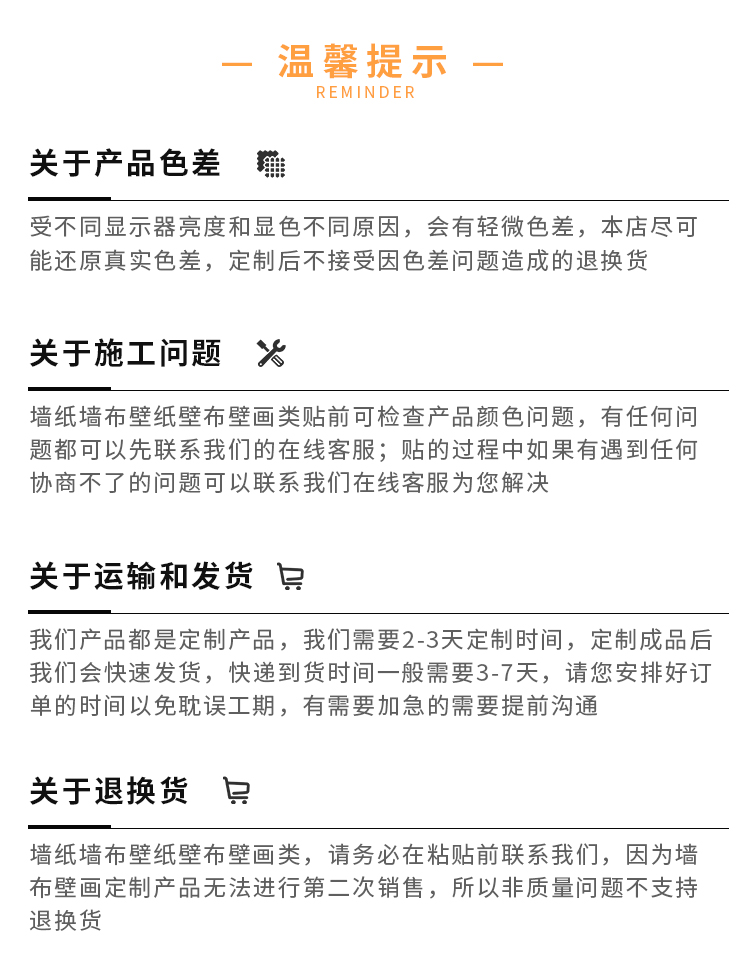 — 温馨提示 —
REMINDER

关于产品色差

受不同显示器亮度和显色不同原因，会有轻微色差，本店尽可能还原真实色差，定制后不接受因色差问题造成的退换货

关于施工问题

墙纸墙布壁纸壁布壁画类贴前可检查产品颜色问题，有任何问题都可以先联系我们的在线客服；贴的过程中如果有遇到任何协商不了的问题可以联系我们在线客服为您解决

关于运输和发货

我们产品都是定制产品，我们需要2-3天定制时间，定制成品后我们会快速发货，快递到货时间一般需要3-7天，请您安排好订单的时间以免耽误工期，有需要加急的需要提前沟通

关于退换货

墙纸墙布壁纸壁布壁画类，请务必在粘贴前联系我们，因为墙布壁画定制产品无法进行第二次销售，所以非质量问题不支持退换货